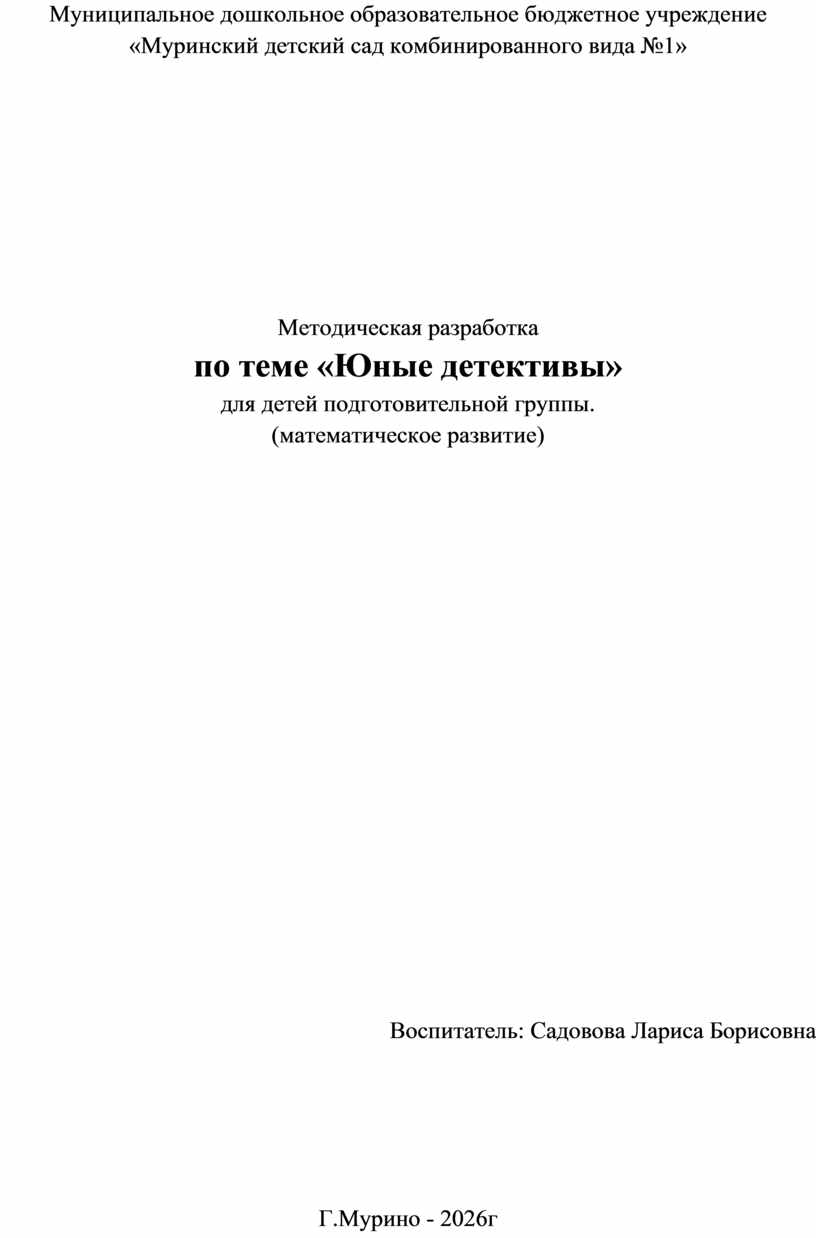 Муниципальное дошкольное образовательное бюджетное учреждение
«Муринский детский сад комбинированного вида №1»

Методическая разработка
по теме «Юные детективы»
для детей подготовительной группы.
(математическое развитие)

Воспитатель: Садовова Лариса Борисовна

Г.Мурино - 2026г